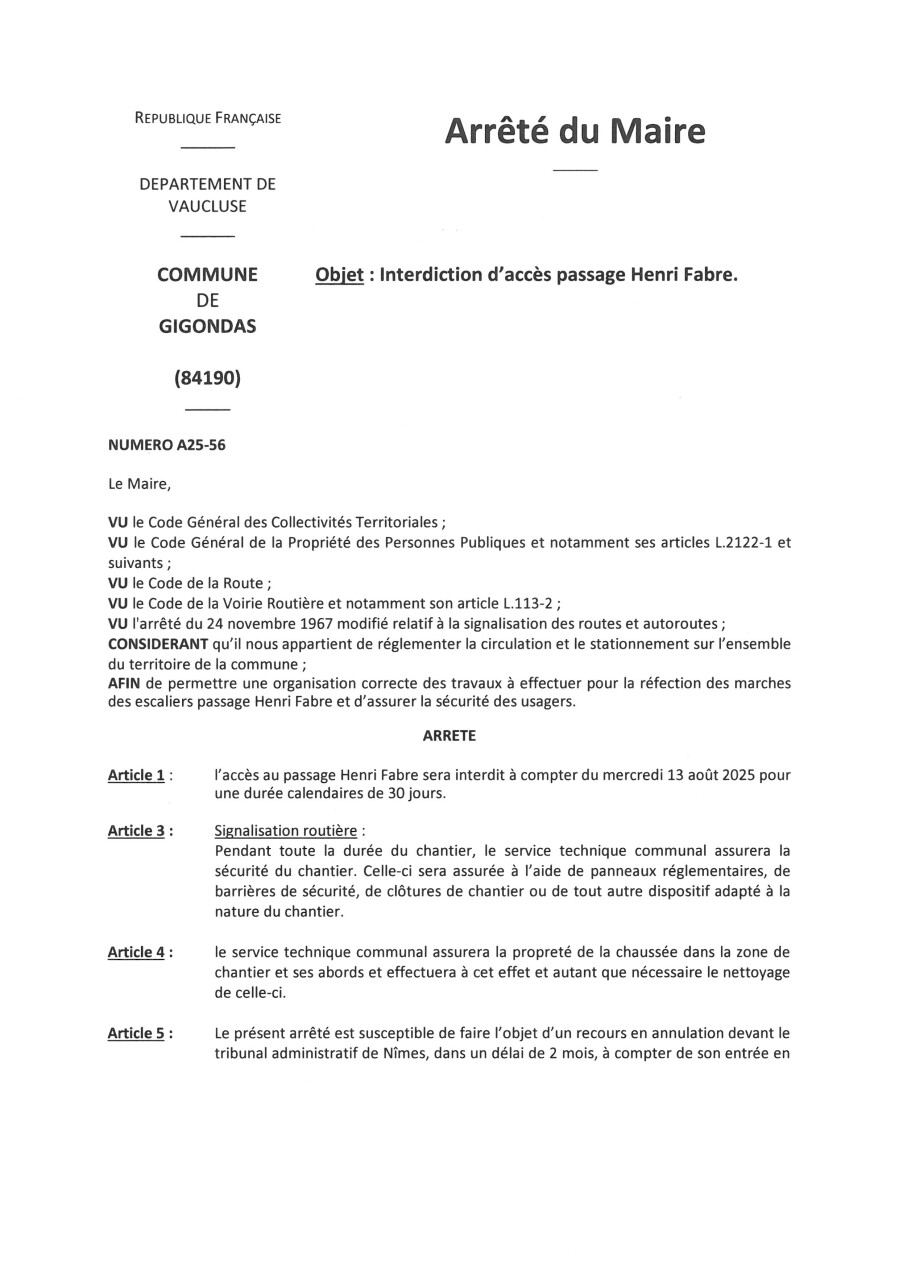 REPUBLIQUE FRANÇAISE

DEPARTEMENT DE VAUCLUSE

COMMUNE DE GIGONDAS

(84190)

Arrêté du Maire

Objet : Interdiction d'accès passage Henri Fabre.

NUMERO A25-56

Le Maire,

VU le Code Général des Collectivités Territoriales ;
VU le Code Général de la Propriété des Personnes Publiques et notamment ses articles L.2122-1 et suivants ;
VU le Code de la Route ;
VU le Code de la Voirie Routière et notamment son article L.113-2 ;
VU l'arrêté du 24 novembre 1967 modifié relatif à la signalisation des routes et autoroutes ;
CONSIDERANT qu'il nous appartient de réglementer la circulation et le stationnement sur l'ensemble du territoire de la commune ;
AFIN de permettre une organisation correcte des travaux à effectuer pour la réfection des marches des escaliers passage Henri Fabre et d'assurer la sécurité des usagers.

ARRETE

Article 1 : l'accès au passage Henri Fabre sera interdit à compter du mercredi 13 août 2025 pour une durée calendaires de 30 jours.

Article 3 : Signalisation routière :
Pendant toute la durée du chantier, le service technique communal assurera la sécurité du chantier. Celle-ci sera assurée à l'aide de panneaux réglementaires, de barrières de sécurité, de clôtures de chantier ou de tout autre dispositif adapté à la nature du chantier.

Article 4 : le service technique communal assurera la propreté de la chaussée dans la zone de chantier et ses abords et effectuera à cet effet et autant que nécessaire le nettoyage de celle-ci.

Article 5 : Le présent arrêté est susceptible de faire l'objet d'un recours en annulation devant le tribunal administratif de Nîmes, dans un délai de 2 mois, à compter de son entrée en